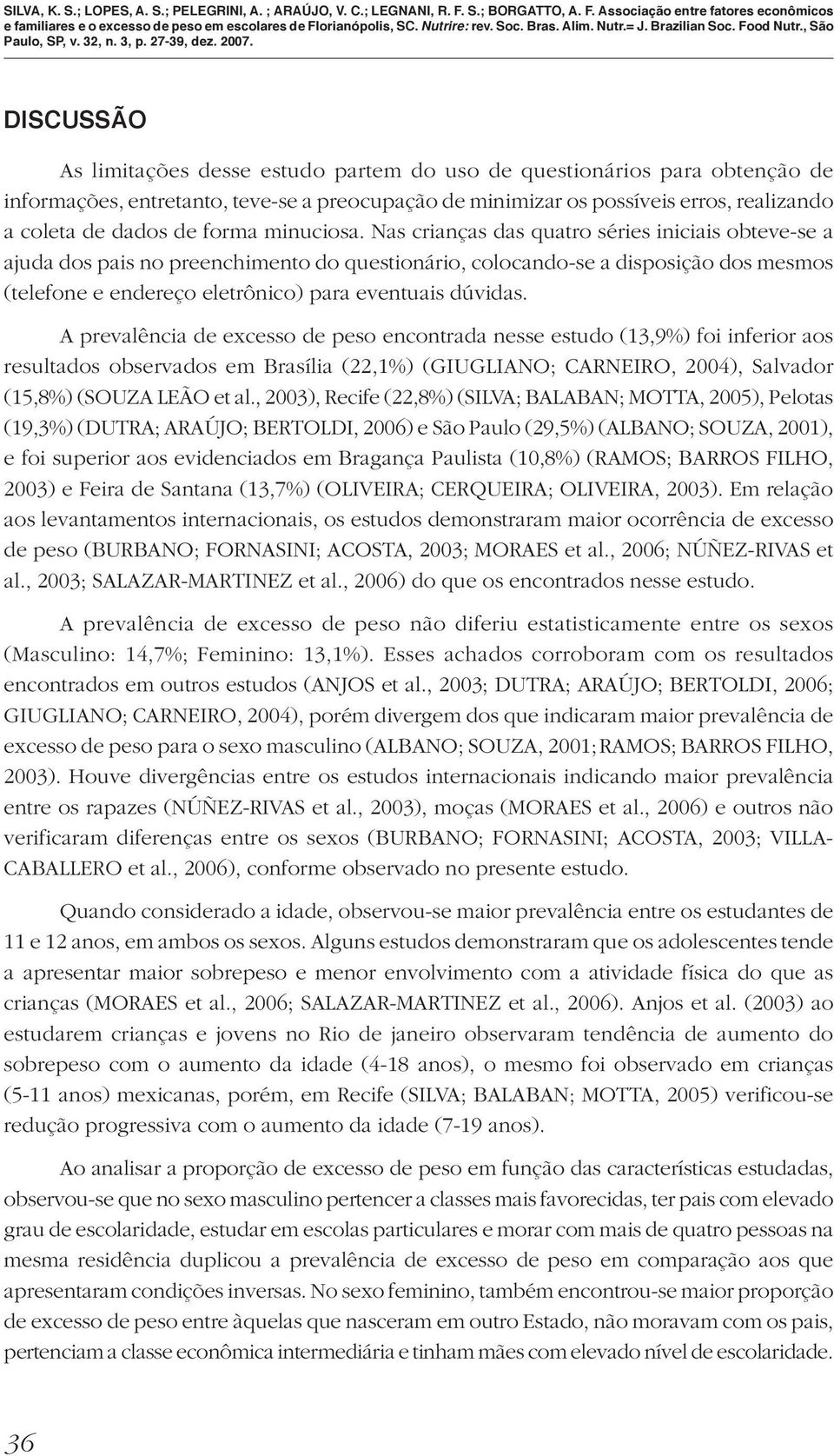 SILVA, K. S.; LOPES, A. S.; PELEGRINI, A. ; ARAÚJO, V. C.; LEGNANI, R. F. S.; BORGATTO, A. F. Associação entre fatores econômicos e familiares e o excesso de peso em escolares de Florianópolis, SC. Nutrire: rev. Soc. Bras. Alim. Nutr.= J. Brazilian Soc. Food Nutr., São Paulo, SP, v. 32, n. 3, p. 27-39, dez. 2007.

DISCUSSÃO

As limitações desse estudo partem do uso de questionários para obtenção de informações, entretanto, teve-se a preocupação de minimizar os possíveis erros, realizando a coleta de dados de forma minuciosa. Nas crianças das quatro séries iniciais obteve-se a ajuda dos pais no preenchimento do questionário, colocando-se a disposição dos mesmos (telefone e endereço eletrônico) para eventuais dúvidas.

A prevalência de excesso de peso encontrada nesse estudo (13,9%) foi inferior aos resultados observados em Brasília (22,1%) (GIUGLIANO; CARNEIRO, 2004), Salvador (15,8%) (SOUZA LEÃO et al., 2003), Recife (22,8%) (SILVA; BALABAN; MOTTA, 2005), Pelotas (19,3%) (DUTRA; ARAÚJO; BERTOLDI, 2006) e São Paulo (29,5%) (ALBANO; SOUZA, 2001), e foi superior aos evidenciados em Bragança Paulista (10,8%) (RAMOS; BARROS FILHO, 2003) e Feira de Santana (13,7%) (OLIVEIRA; CERQUEIRA; OLIVEIRA, 2003). Em relação aos levantamentos internacionais, os estudos demonstraram maior ocorrência de excesso de peso (BURBANO; FORNASINI; ACOSTA, 2003; MORAES et al., 2006; NÚÑEZ-RIVAS et al., 2003; SALAZAR-MARTINEZ et al., 2006) do que os encontrados nesse estudo.

A prevalência de excesso de peso não diferiu estatisticamente entre os sexos (Masculino: 14,7%; Feminino: 13,1%). Esses achados corroboram com os resultados encontrados em outros estudos (ANJOS et al., 2003; DUTRA; ARAÚJO; BERTOLDI, 2006; GIUGLIANO; CARNEIRO, 2004), porém divergem dos que indicaram maior prevalência de excesso de peso para o sexo masculino (ALBANO; SOUZA, 2001; RAMOS; BARROS FILHO, 2003). Houve divergências entre os estudos internacionais indicando maior prevalência entre os rapazes (NÚÑEZ-RIVAS et al., 2003), moças (MORAES et al., 2006) e outros não verificaram diferenças entre os sexos (BURBANO; FORNASINI; ACOSTA, 2003; VILLA-CABALLERO et al., 2006), conforme observado no presente estudo.

Quando considerado a idade, observou-se maior prevalência entre os estudantes de 11 e 12 anos, em ambos os sexos. Alguns estudos demonstraram que os adolescentes tende a apresentar maior sobrepeso e menor envolvimento com a atividade física do que as crianças (MORAES et al., 2006; SALAZAR-MARTINEZ et al., 2006). Anjos et al. (2003) ao estudarem crianças e jovens no Rio de janeiro observaram tendência de aumento do sobrepeso com o aumento da idade (4-18 anos), o mesmo foi observado em crianças (5-11 anos) mexicanas, porém, em Recife (SILVA; BALABAN; MOTTA, 2005) verificou-se redução progressiva com o aumento da idade (7-19 anos).

Ao analisar a proporção de excesso de peso em função das características estudadas, observou-se que no sexo masculino pertencer a classes mais favorecidas, ter pais com elevado grau de escolaridade, estudar em escolas particulares e morar com mais de quatro pessoas na mesma residência duplicou a prevalência de excesso de peso em comparação aos que apresentaram condições inversas. No sexo feminino, também encontrou-se maior proporção de excesso de peso entre àquelas que nasceram em outro Estado, não moravam com os pais, pertenciam a classe econômica intermediária e tinham mães com elevado nível de escolaridade.

36